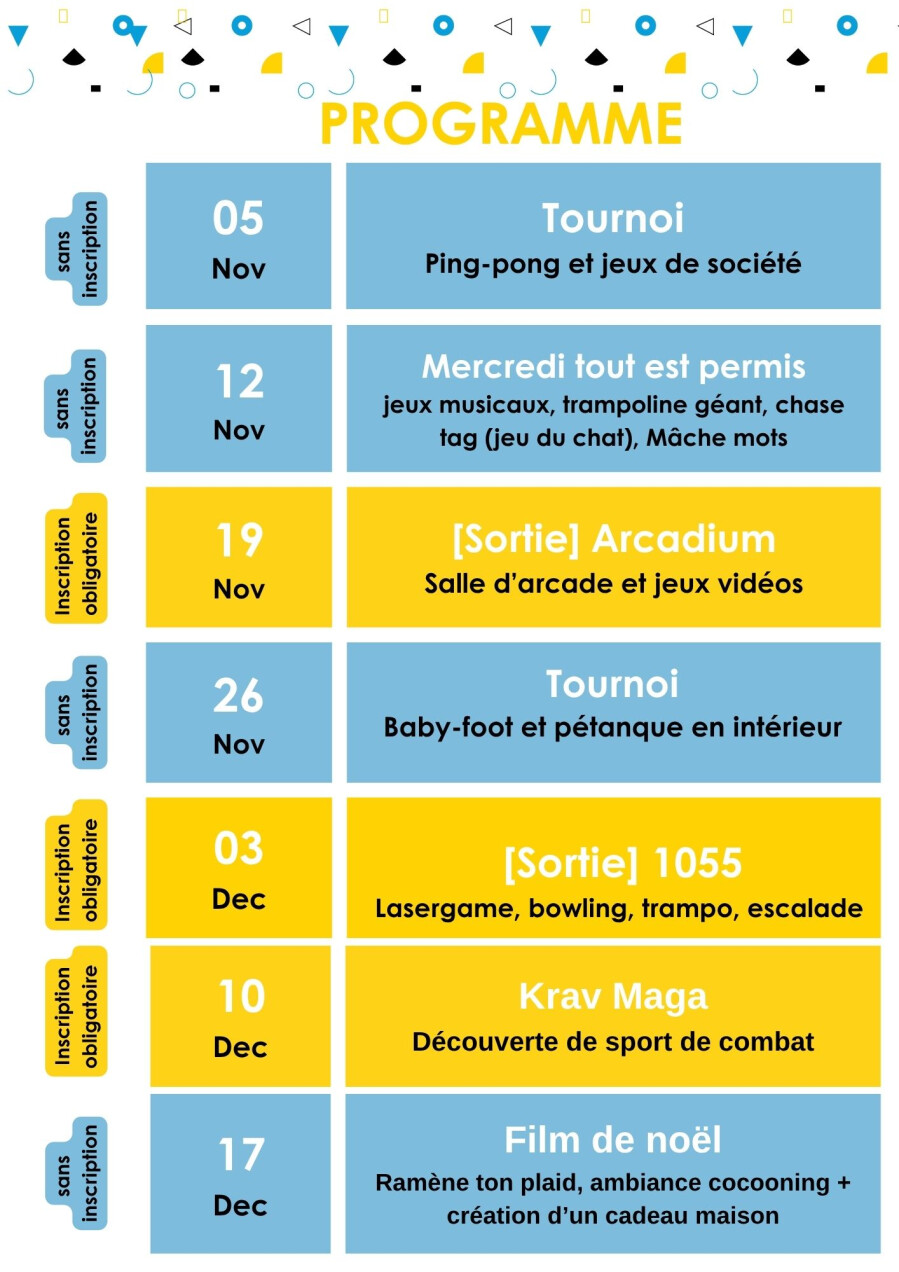 PROGRAMME

sans inscription

05
Nov

Tournoi
Ping-pong et jeux de société

sans inscription

12
Nov

Mercredi tout est permis
jeux musicaux, trampoline géant, chase tag (jeu du chat), Mâche mots

Inscription obligatoire

19
Nov

[Sortie] Arcadium
Salle d'arcade et jeux vidéos

sans inscription

26
Nov

Tournoi
Baby-foot et pétanque en intérieur

Inscription obligatoire

03
Dec

[Sortie] 1055
Lasergame, bowling, trampo, escalade

Inscription obligatoire

10
Dec

Krav Maga
Découverte de sport de combat

sans inscription

17
Dec

Film de noël
Ramène ton plaid, ambiance cocooning + création d'un cadeau maison